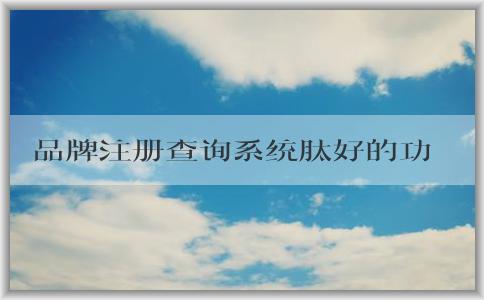 品牌注册查询系统肽好的功